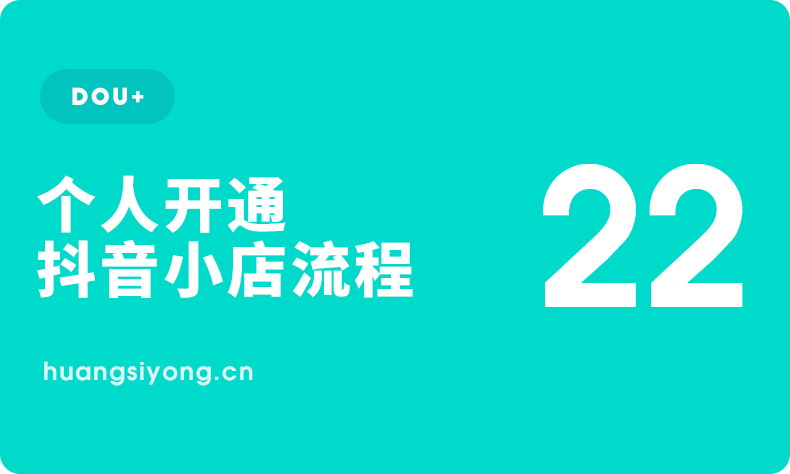 DOU+

个人开通
抖音小店流程

22

huangsiyong.cn